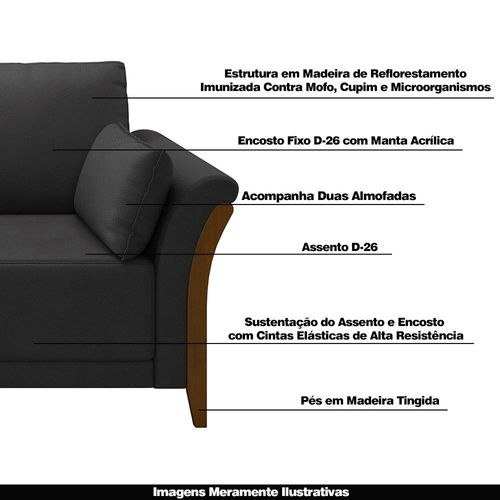 Estrutura em Madeira de Reflorestamento
Imunizada Contra Mofo, Cupim e Microorganismos

Encosto Fixo D-26 com Manta Acrílica

Acompanha Duas Almofadas

Assento D-26

Sustentação do Assento e Encosto
com Cintas Elásticas de Alta Resistência

Pés em Madeira Tingida

Imagens Meramente Ilustrativas